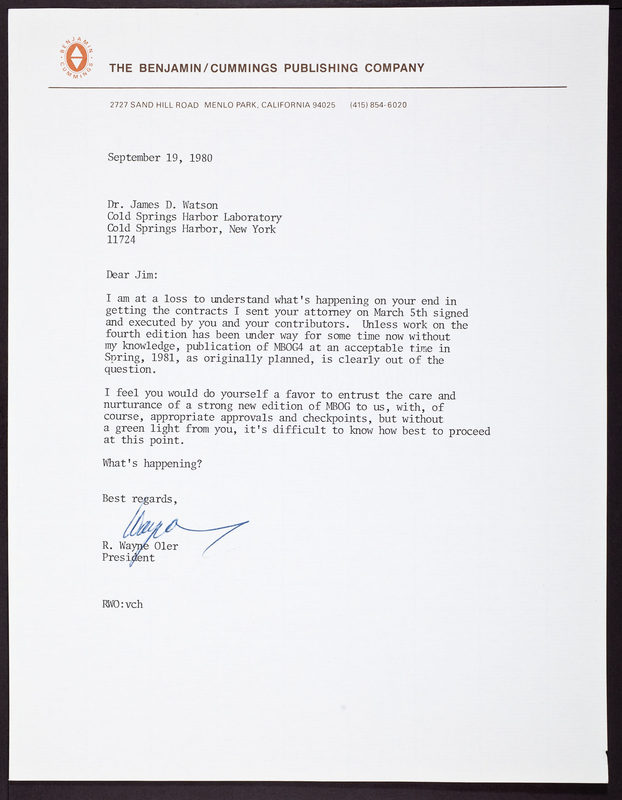 BENJAMIN CUMMINGS

THE BENJAMIN/CUMMINGS PUBLISHING COMPANY

2727 SAND HILL ROAD MENLO PARK, CALIFORNIA 94025 (415) 854-6020

September 19, 1980

Dr. James D. Watson
Cold Springs Harbor Laboratory
Cold Springs Harbor, New York
11724

Dear Jim:

I am at a loss to understand what's happening on your end in getting the contracts I sent your attorney on March 5th signed and executed by you and your contributors. Unless work on the fourth edition has been under way for some time now without my knowledge, publication of MBOG4 at an acceptable time in Spring, 1981, as originally planned, is clearly out of the question.

I feel you would do yourself a favor to entrust the care and nurturance of a strong new edition of MBOG to us, with, of course, appropriate approvals and checkpoints, but without a green light from you, it's difficult to know how best to proceed at this point.

What's happening?

Best regards,

Wayne

R. Wayne Oler
President

RWO:vch